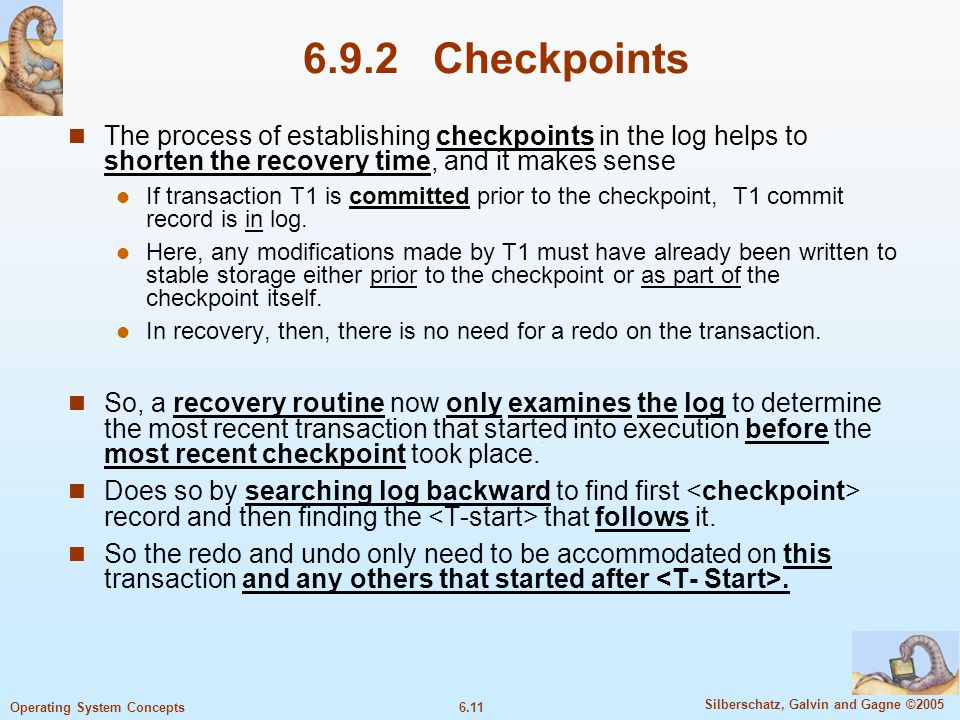 6.9.2 Checkpoints

The process of establishing checkpoints in the log helps to shorten the recovery time, and it makes sense

If transaction T1 is committed prior to the checkpoint, T1 commit record is in log.

Here, any modifications made by T1 must have already been written to stable storage either prior to the checkpoint or as part of the checkpoint itself.

In recovery, then, there is no need for a redo on the transaction.

So, a recovery routine now only examines the log to determine the most recent transaction that started into execution before the most recent checkpoint took place.

Does so by searching log backward to find first <checkpoint> record and then finding the <T-start> that follows it.

So the redo and undo only need to be accommodated on this transaction and any others that started after <T- Start>.

Operating System Concepts
6.11
Silberschatz, Galvin and Gagne ©2005